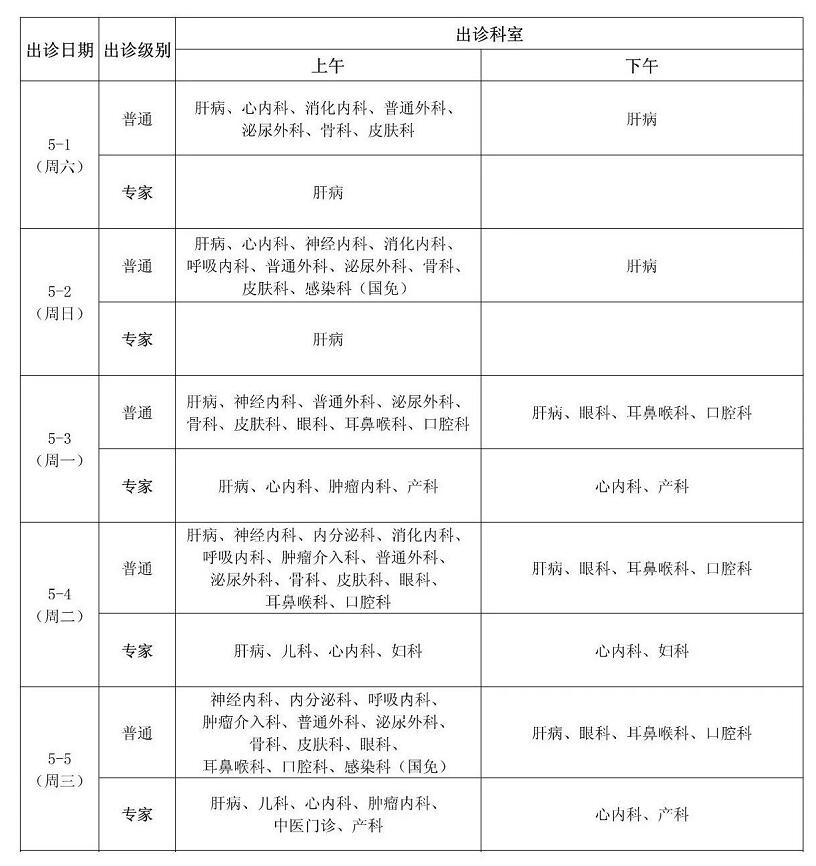 | 出诊日期 | 出诊级别 | 出诊科室 |  |
|---|---|---|---|
|  |  | 上午 | 下午 |
| 5-1（周六） | 普通 | 肝病、心内科、消化内科、普通外科、泌尿外科、骨科、皮肤科 | 肝病 |
|  | 专家 | 肝病 |  |
| 5-2（周日） | 普通 | 肝病、心内科、神经内科、消化内科、呼吸内科、普通外科、泌尿外科、骨科、皮肤科、感染科（国免） | 肝病 |
|  | 专家 | 肝病 |  |
| 5-3（周一） | 普通 | 肝病、神经内科、普通外科、泌尿外科、骨科、皮肤科、眼科、耳鼻喉科、口腔科 | 肝病、眼科、耳鼻喉科、口腔科 |
|  | 专家 | 肝病、心内科、肿瘤内科、产科 | 心内科、产科 |
| 5-4（周二） | 普通 | 肝病、神经内科、内分泌科、消化内科、呼吸内科、肿瘤介入科、普通外科、泌尿外科、骨科、皮肤科、眼科、耳鼻喉科、口腔科 | 肝病、眼科、耳鼻喉科、口腔科 |
|  | 专家 | 肝病、儿科、心内科、妇科 | 心内科、妇科 |
| 5-5（周三） | 普通 | 神经内科、内分泌科、呼吸内科、肿瘤介入科、普通外科、泌尿外科、骨科、皮肤科、眼科、耳鼻喉科、口腔科、感染科（国免） | 肝病、眼科、耳鼻喉科、口腔科 |
|  | 专家 | 肝病、儿科、心内科、肿瘤内科、中医门诊、产科 | 心内科、产科 |